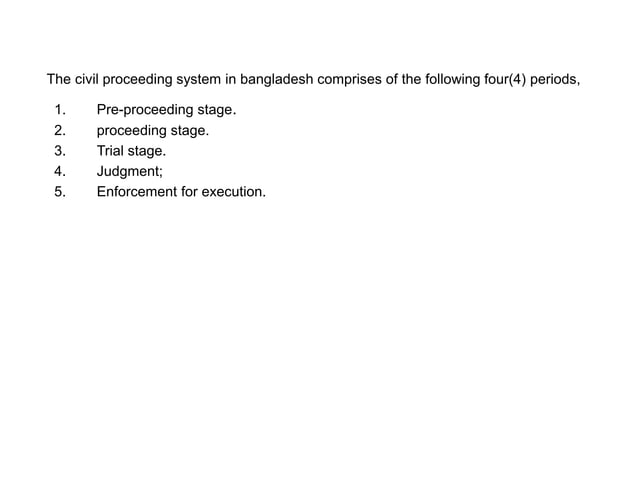 The civil proceeding system in bangladesh comprises of the following four(4) periods,

1. Pre-proceeding stage.
2. proceeding stage.
3. Trial stage.
4. Judgment;
5. Enforcement for execution.